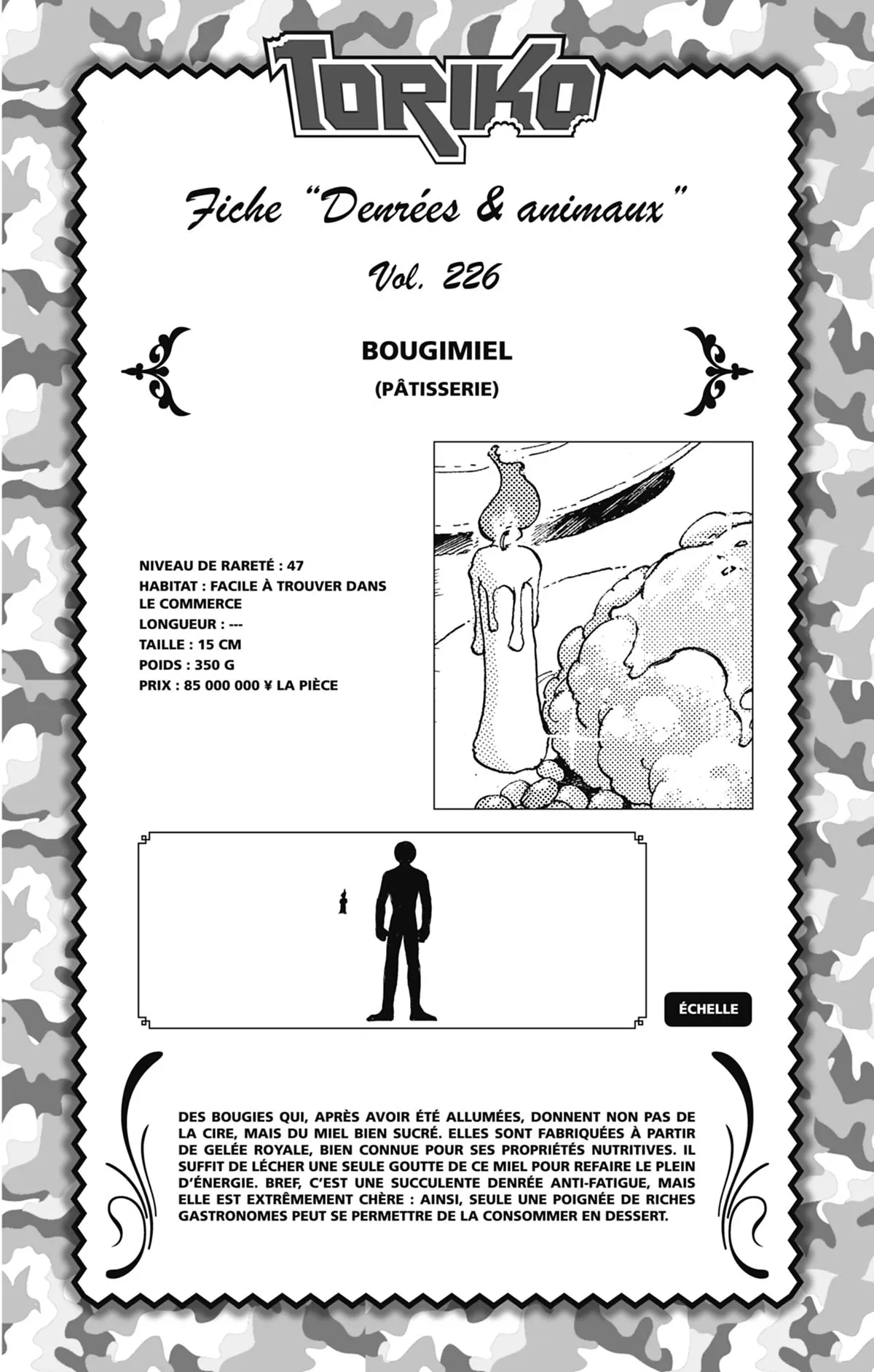 TORIKO

Fiche "Denrées & animaux"

Vol. 226

BOUGIMIEL

(PÂTISSERIE)

NIVEAU DE RARETÉ : 47
HABITAT : FACILE À TROUVER DANS LE COMMERCE
LONGUEUR : ---
TAILLE : 15 CM
POIDS : 350 G
PRIX : 85 000 000 ¥ LA PIÈCE

ÉCHELLE

DES BOUGIES QUI, APRÈS AVOIR ÉTÉ ALLUMÉES, DONNENT NON PAS DE LA CIRE, MAIS DU MIEL BIEN SUCRÉ. ELLES SONT FABRIQUÉES À PARTIR DE GELÉE ROYALE, BIEN CONNUE POUR SES PROPRIÉTÉS NUTRITIVES. IL SUFFIT DE LÉCHER UNE SEULE GOUTTE DE CE MIEL POUR REFAIRE LE PLEIN D'ÉNERGIE. BREF, C'EST UNE SUCCULENTE DENRÉE ANTI-FATIGUE, MAIS ELLE EST EXTRÊMEMENT CHÈRE : AINSI, SEULE UNE POIGNÉE DE RICHES GASTRONOMES PEUT SE PERMETTRE DE LA CONSOMMER EN DESSERT.